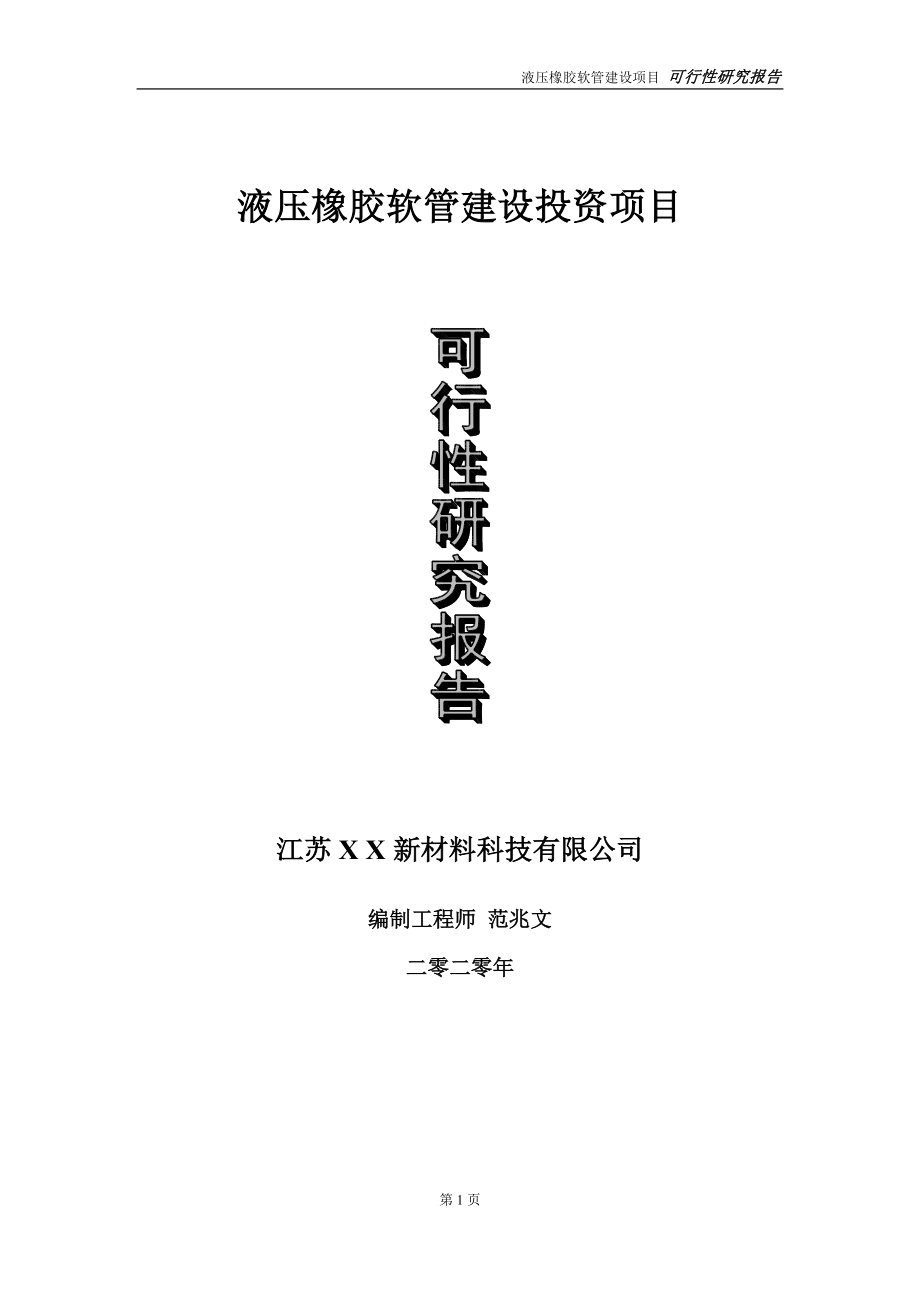 液压橡胶软管建设项目 可行性研究报告

液压橡胶软管建设投资项目

可行性研究报告

江苏 X X 新材料科技有限公司

编制工程师 范兆文

二零二零年

第 1 页